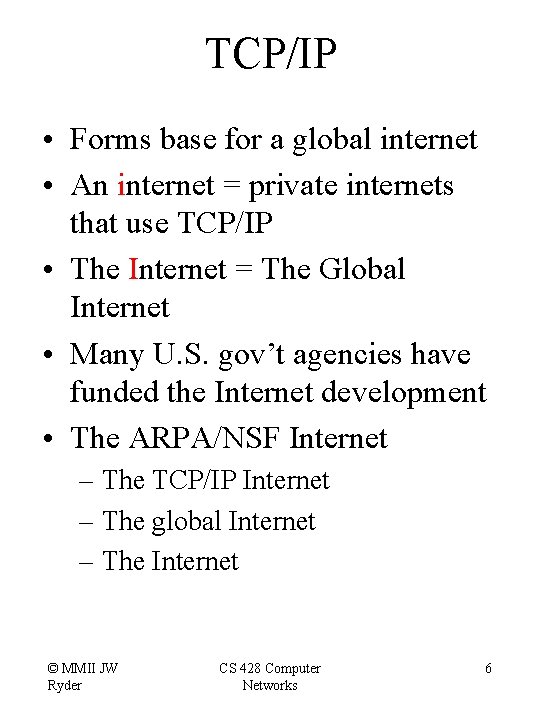 TCP/IP

• Forms base for a global internet
• An internet = private internets that use TCP/IP
• The Internet = The Global Internet
• Many U.S. gov't agencies have funded the Internet development
• The ARPA/NSF Internet
– The TCP/IP Internet
– The global Internet
– The Internet

© MMII JW Ryder

CS 428 Computer Networks

6